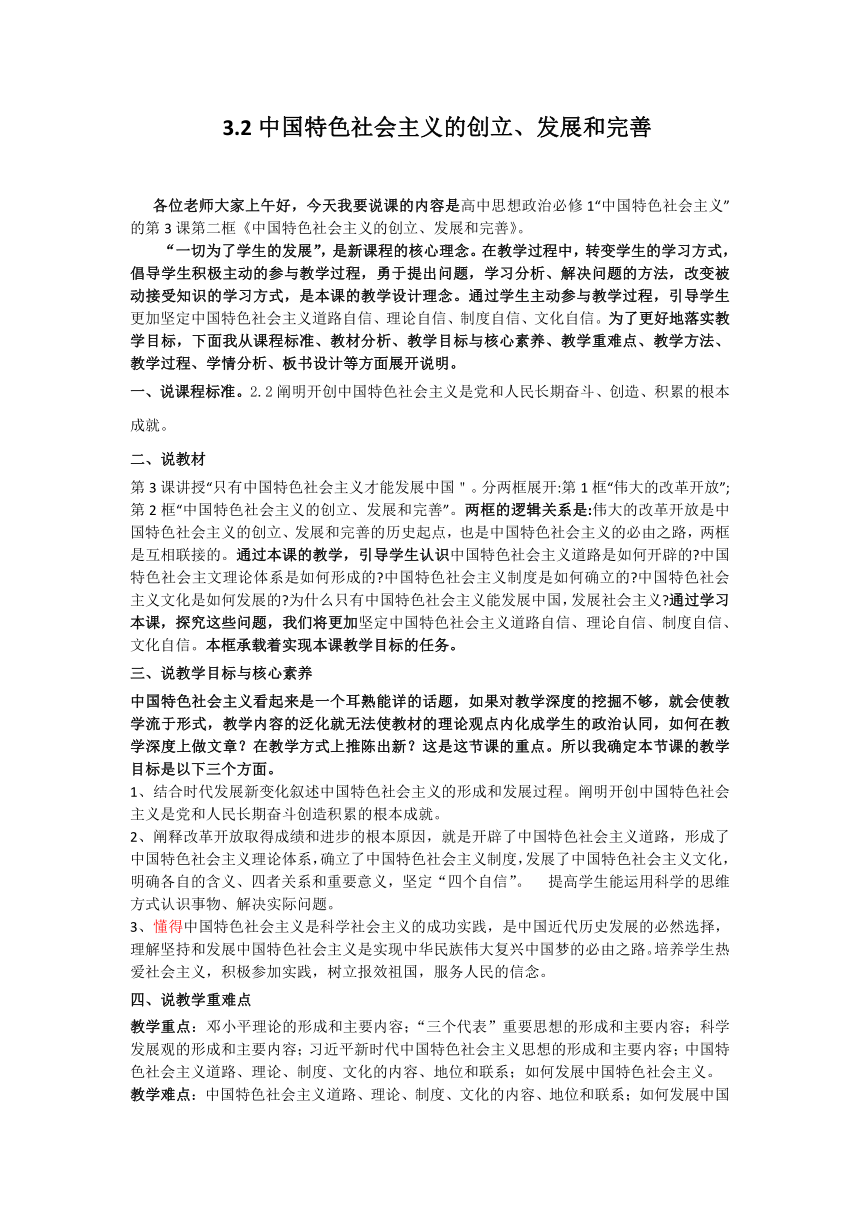 3.2 中国特色社会主义的创立、发展和完善

各位老师大家上午好，今天我要说课的内容是高中思想政治必修 1“中国特色社会主义”的第 3 课第二框《中国特色社会主义的创立、发展和完善》。

“一切为了学生的发展”，是新课程的核心理念。在教学过程中，转变学生的学习方式，倡导学生积极主动的参与教学过程，勇于提出问题，学习分析、解决问题的方法，改变被动接受知识的学习方式，是本课的教学设计理念。通过学生主动参与教学过程，引导学生更加坚定中国特色社会主义道路自信、理论自信、制度自信、文化自信。为了更好地落实教学目标，下面我从课程标准、教材分析、教学目标与核心素养、教学重难点、教学方法、教学过程、学情分析、板书设计等方面展开说明。

一、说课程标准。2.2 阐明开创中国特色社会主义是党和人民长期奋斗、创造、积累的根本成就。

二、说教材

第 3 课讲授“只有中国特色社会主义才能发展中国＂。分两框展开:第 1 框“伟大的改革开放”;第 2 框“中国特色社会主义的创立、发展和完善”。两框的逻辑关系是:伟大的改革开放是中国特色社会主义的创立、发展和完善的历史起点，也是中国特色社会主义的必由之路，两框是互相联接的。通过本课的教学，引导学生认识中国特色社会主义道路是如何开辟的?中国特色社会主文理论体系是如何形成的?中国特色社会主义制度是如何确立的?中国特色社会主义文化是如何发展的?为什么只有中国特色社会主义能发展中国,发展社会主义?通过学习本课，探究这些问题，我们将更加坚定中国特色社会主义道路自信、理论自信、制度自信、文化自信。本框承载着实现本课教学目标的任务。

三、说教学目标与核心素养

中国特色社会主义看起来是一个耳熟能详的话题，如果对教学深度的挖掘不够，就会使教学流于形式，教学内容的泛化就无法使教材的理论观点内化成学生的政治认同，如何在教学深度上做文章？在教学方式上推陈出新？这是这节课的重点。所以我确定本节课的教学目标是以下三个方面。

1、结合时代发展新变化叙述中国特色社会主义的形成和发展过程。阐明开创中国特色社会主义是党和人民长期奋斗创造积累的根本成就。

2、阐释改革开放取得成绩和进步的根本原因，就是开辟了中国特色社会主义道路，形成了中国特色社会主义理论体系，确立了中国特色社会主义制度，发展了中国特色社会主义文化，明确各自的含义、四者关系和重要意义，坚定“四个自信”。 提高学生能运用科学的思维方式认识事物、解决实际问题。

3、懂得中国特色社会主义是科学社会主义的成功实践，是中国近代历史发展的必然选择，理解坚持和发展中国特色社会主义是实现中华民族伟大复兴中国梦的必由之路。培养学生热爱社会主义，积极参加实践，树立报效祖国，服务人民的信念。

四、说教学重难点

教学重点：邓小平理论的形成和主要内容；“三个代表”重要思想的形成和主要内容；科学发展观的形成和主要内容；习近平新时代中国特色社会主义思想的形成和主要内容；中国特色社会主义道路、理论、制度、文化的内容、地位和联系；如何发展中国特色社会主义。

教学难点：中国特色社会主义道路、理论、制度、文化的内容、地位和联系；如何发展中国